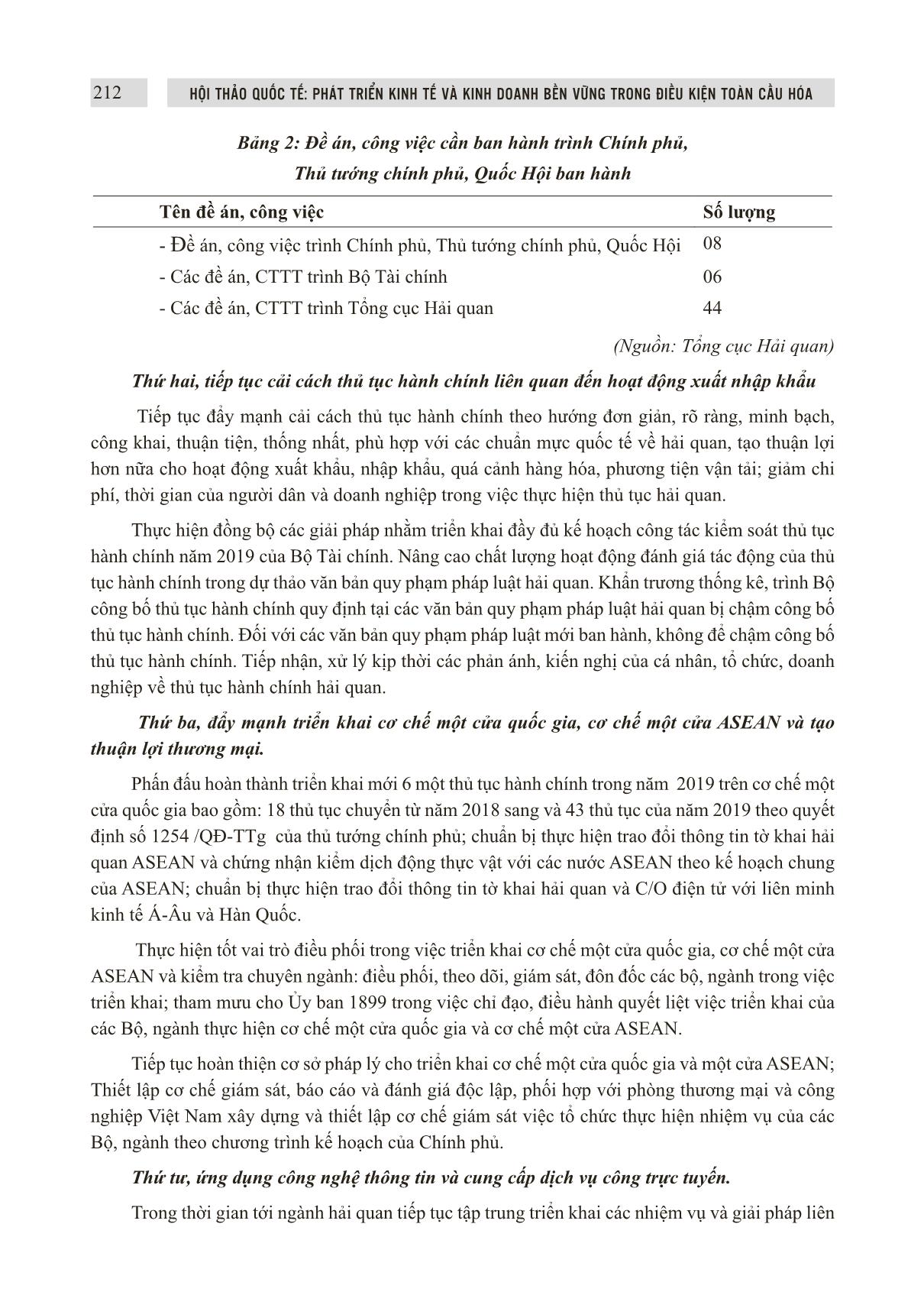 212 HỘI THẢO QUỐC TẾ: PHÁT TRIỂN KINH TẾ VÀ KINH DOANH BỀN VỮNG TRONG ĐIỀU KIỆN TOÀN CẦU HÓA

Bảng 2: Đề án, công việc cần ban hành trình Chính phủ, Thủ tướng chính phủ, Quốc Hội ban hành

| Tên đề án, công việc | Số lượng |
|---|---|
| - Đề án, công việc trình Chính phủ, Thủ tướng chính phủ, Quốc Hội | 08 |
| - Các đề án, CTTT trình Bộ Tài chính | 06 |
| - Các đề án, CTTT trình Tổng cục Hải quan | 44 |

(Nguồn: Tổng cục Hải quan)

Thứ hai, tiếp tục cải cách thủ tục hành chính liên quan đến hoạt động xuất nhập khẩu

Tiếp tục đẩy mạnh cải cách thủ tục hành chính theo hướng đơn giản, rõ ràng, minh bạch, công khai, thuận tiện, thống nhất, phù hợp với các chuẩn mực quốc tế về hải quan, tạo thuận lợi hơn nữa cho hoạt động xuất khẩu, nhập khẩu, quá cảnh hàng hóa, phương tiện vận tải; giảm chi phí, thời gian của người dân và doanh nghiệp trong việc thực hiện thủ tục hải quan.

Thực hiện đồng bộ các giải pháp nhằm triển khai đầy đủ kế hoạch công tác kiểm soát thủ tục hành chính năm 2019 của Bộ Tài chính. Nâng cao chất lượng hoạt động đánh giá tác động của thủ tục hành chính trong dự thảo văn bản quy phạm pháp luật hải quan. Khẩn trương thống kê, trình Bộ công bố thủ tục hành chính quy định tại các văn bản quy phạm pháp luật hải quan bị chậm công bố thủ tục hành chính. Đối với các văn bản quy phạm pháp luật mới ban hành, không để chậm công bố thủ tục hành chính. Tiếp nhận, xử lý kịp thời các phản ánh, kiến nghị của cá nhân, tổ chức, doanh nghiệp về thủ tục hành chính hải quan.

Thứ ba, đẩy mạnh triển khai cơ chế một cửa quốc gia, cơ chế một cửa ASEAN và tạo thuận lợi thương mại.

Phấn đấu hoàn thành triển khai mới 6 một thủ tục hành chính trong năm 2019 trên cơ chế một cửa quốc gia bao gồm: 18 thủ tục chuyển từ năm 2018 sang và 43 thủ tục của năm 2019 theo quyết định số 1254 /QĐ-TTg của thủ tướng chính phủ; chuẩn bị thực hiện trao đổi thông tin tờ khai hải quan ASEAN và chứng nhận kiểm dịch động thực vật với các nước ASEAN theo kế hoạch chung của ASEAN; chuẩn bị thực hiện trao đổi thông tin tờ khai hải quan và C/O điện tử với liên minh kinh tế Á-Âu và Hàn Quốc.

Thực hiện tốt vai trò điều phối trong việc triển khai cơ chế một cửa quốc gia, cơ chế một cửa ASEAN và kiểm tra chuyên ngành: điều phối, theo dõi, giám sát, đôn đốc các bộ, ngành trong việc triển khai; tham mưu cho Ủy ban 1899 trong việc chỉ đạo, điều hành quyết liệt việc triển khai của các Bộ, ngành thực hiện cơ chế một cửa quốc gia và cơ chế một cửa ASEAN.

Tiếp tục hoàn thiện cơ sở pháp lý cho triển khai cơ chế một cửa quốc gia và một cửa ASEAN; Thiết lập cơ chế giám sát, báo cáo và đánh giá độc lập, phối hợp với phòng thương mại và công nghiệp Việt Nam xây dựng và thiết lập cơ chế giám sát việc tổ chức thực hiện nhiệm vụ của các Bộ, ngành theo chương trình kế hoạch của Chính phủ.

Thứ tư, ứng dụng công nghệ thông tin và cung cấp dịch vụ công trực tuyến.

Trong thời gian tới ngành hải quan tiếp tục tập trung triển khai các nhiệm vụ và giải pháp liên